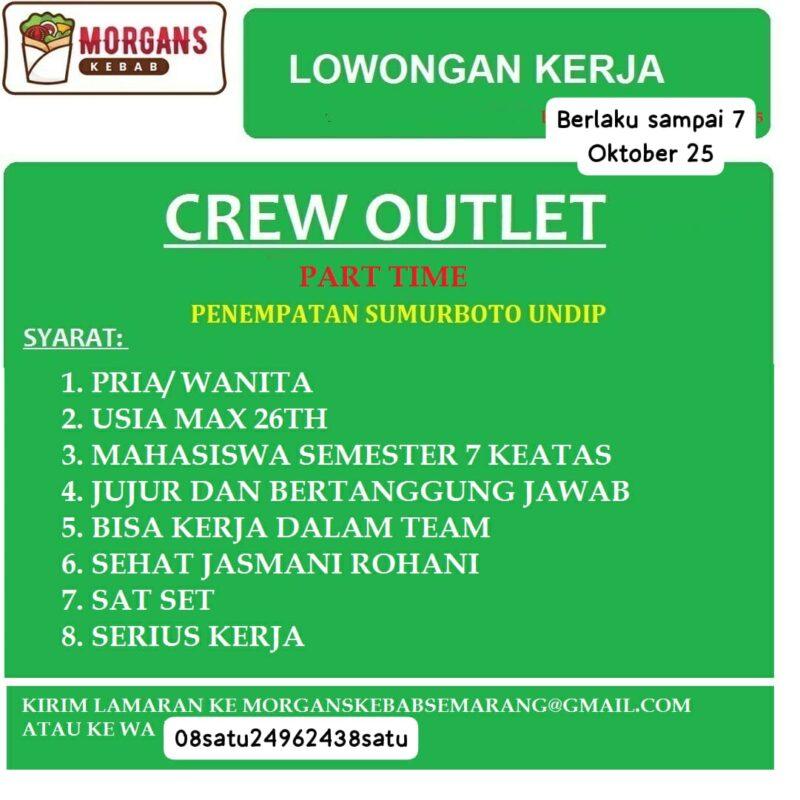 MORGANS
KEBAB

LOWONGAN KERJA

Berlaku sampai 7 Oktober 25

CREW OUTLET

PART TIME

PENEMPATAN SUMURBOTO UNDIP

SYARAT:

1. PRIA/ WANITA
2. USIA MAX 26TH
3. MAHASISWA SEMESTER 7 KEATAS
4. JUJUR DAN BERTANGGUNG JAWAB
5. BISA KERJA DALAM TEAM
6. SEHAT JASMANI ROHANI
7. SAT SET
8. SERIUS KERJA

KIRIM LAMARAN KE MORGANSKEBABSEMARANG@GMAIL.COM
ATAU KE WA 08satu24962438satu